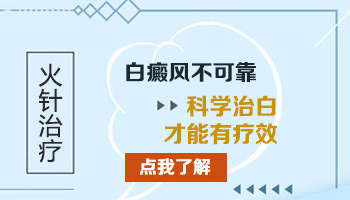 火针治疗

白癜风不可靠

科学治白
才能有疗效

点我了解